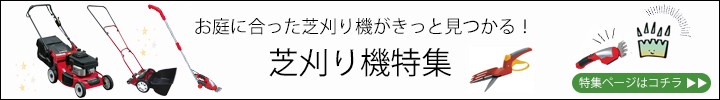 お庭に合った芝刈り機がきっと見つかる！

芝刈り機特集

特集ページはコチラ ▶▶